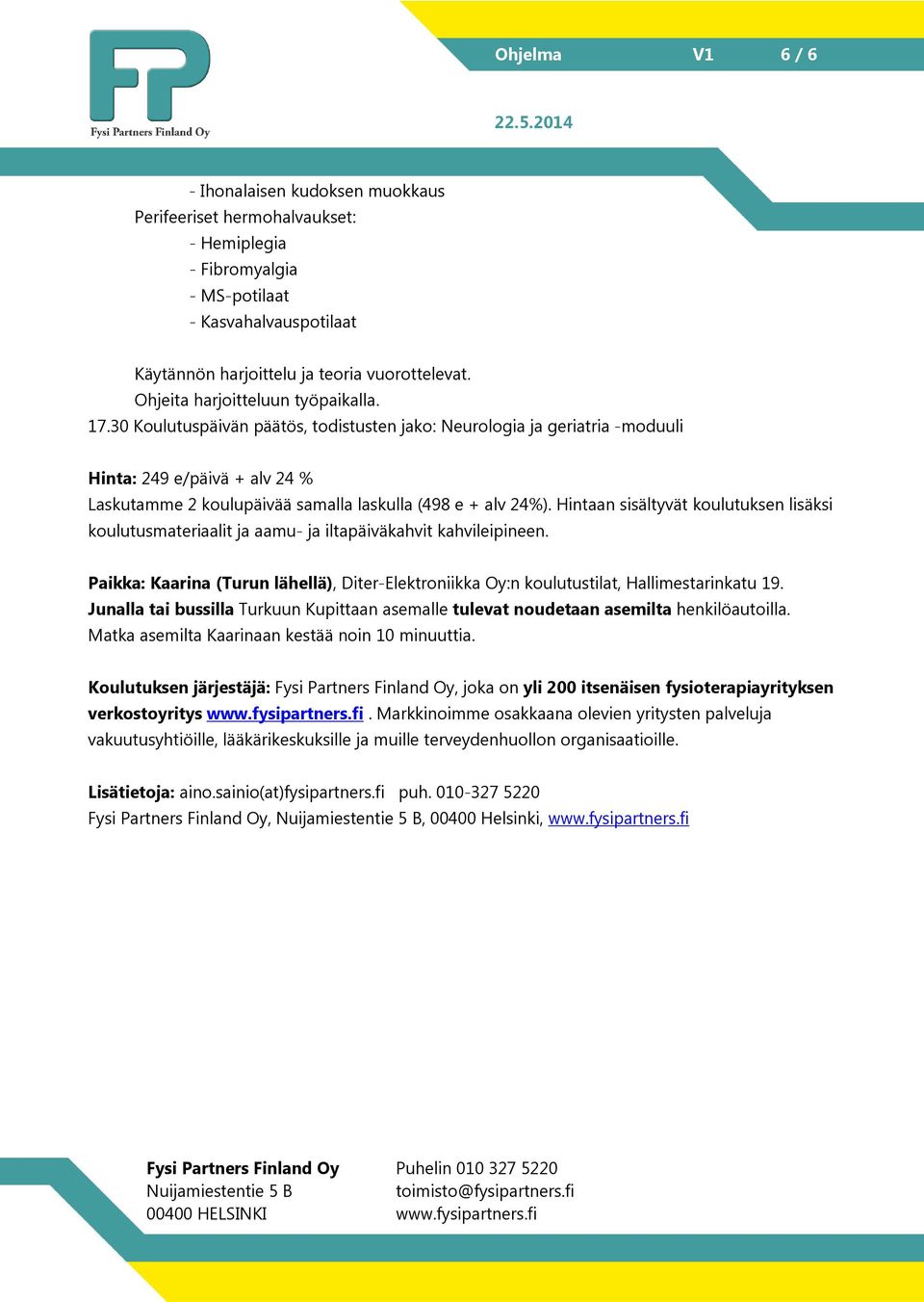 FP
Fysi Partners Finland Oy

Ohjelma V1 6 / 6

22.5.2014

- Ihonalaisen kudoksen muokkaus
Perifeeriset hermohalvaukset:
- Hemiplegia
- Fibromyalgia
- MS-potilaat
- Kasvahalvauspotilaat

Käytännön harjoittelu ja teoria vuorottelevat.
Ohjeita harjoitteluun työpaikalla.
17.30 Koulutuspäivän päätös, todistusten jako: Neurologia ja geriatria -moduuli

Hinta: 249 e/päivä + alv 24 %
Laskutamme 2 koulupäivää samalla laskulla (498 e + alv 24%). Hintaan sisältyvät koulutuksen lisäksi koulutusmateriaalit ja aamu- ja iltapäiväkahvit kahvileipineen.

Paikka: Kaarina (Turun lähellä), Diter-Elektroniikka Oy:n koulutustilat, Hallimestarinkatu 19.
Junalla tai bussilla Turkuun Kupittaan asemalle tulevat noudetaan asemilta henkilöautoilla.
Matka asemilta Kaarinaan kestää noin 10 minuuttia.

Koulutuksen järjestäjä: Fysi Partners Finland Oy, joka on yli 200 itsenäisen fysioterapiayrityksen verkostoyritys www.fysipartners.fi . Markkinoimme osakkaana olevien yritysten palveluja vakuutusyhtiöille, lääkärikeskuksille ja muille terveydenhuollon organisaatioille.

Lisätietoja: aino.sainio(at)fysipartners.fi puh. 010-327 5220
Fysi Partners Finland Oy, Nuijamiestentie 5 B, 00400 Helsinki, www.fysipartners.fi

Fysi Partners Finland Oy
Nuijamiestentie 5 B
00400 HELSINKI

Puhelin 010 327 5220
toimisto@fysipartners.fi
www.fysipartners.fi